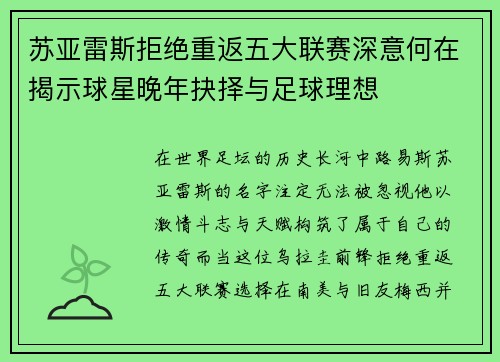 苏亚雷斯拒绝重返五大联赛深意何在揭示球星晚年抉择与足球理想

在世界足坛的历史长河中路易斯苏亚雷斯的名字注定无法被忽视他以激情斗志与天赋构筑了属于自己的传奇而当这位乌拉圭前锋拒绝重返五大联赛选择在南美与旧友梅西并